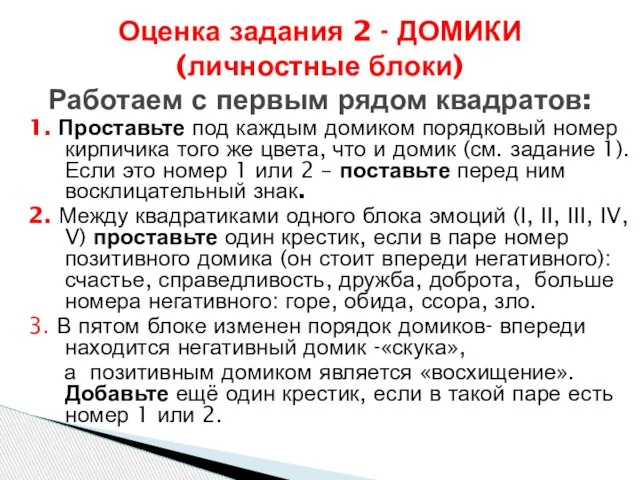 Оценка задания 2 - ДОМИКИ (личностные блоки)

Работаем с первым рядом квадратов:

1. Проставьте под каждым домиком порядковый номер кирпичика того же цвета, что и домик (см. задание 1). Если это номер 1 или 2 – поставьте перед ним восклицательный знак.

2. Между квадратиками одного блока эмоций (I, II, III, IV, V) проставьте один крестик, если в паре номер позитивного домика (он стоит впереди негативного): счастье, справедливость, дружба, доброта, больше номера негативного: горе, обида, ссора, зло.

3. В пятом блоке изменен порядок домиков- впереди находится негативный домик -«скука»,

а позитивным домиком является «восхищение». Добавьте ещё один крестик, если в такой паре есть номер 1 или 2.